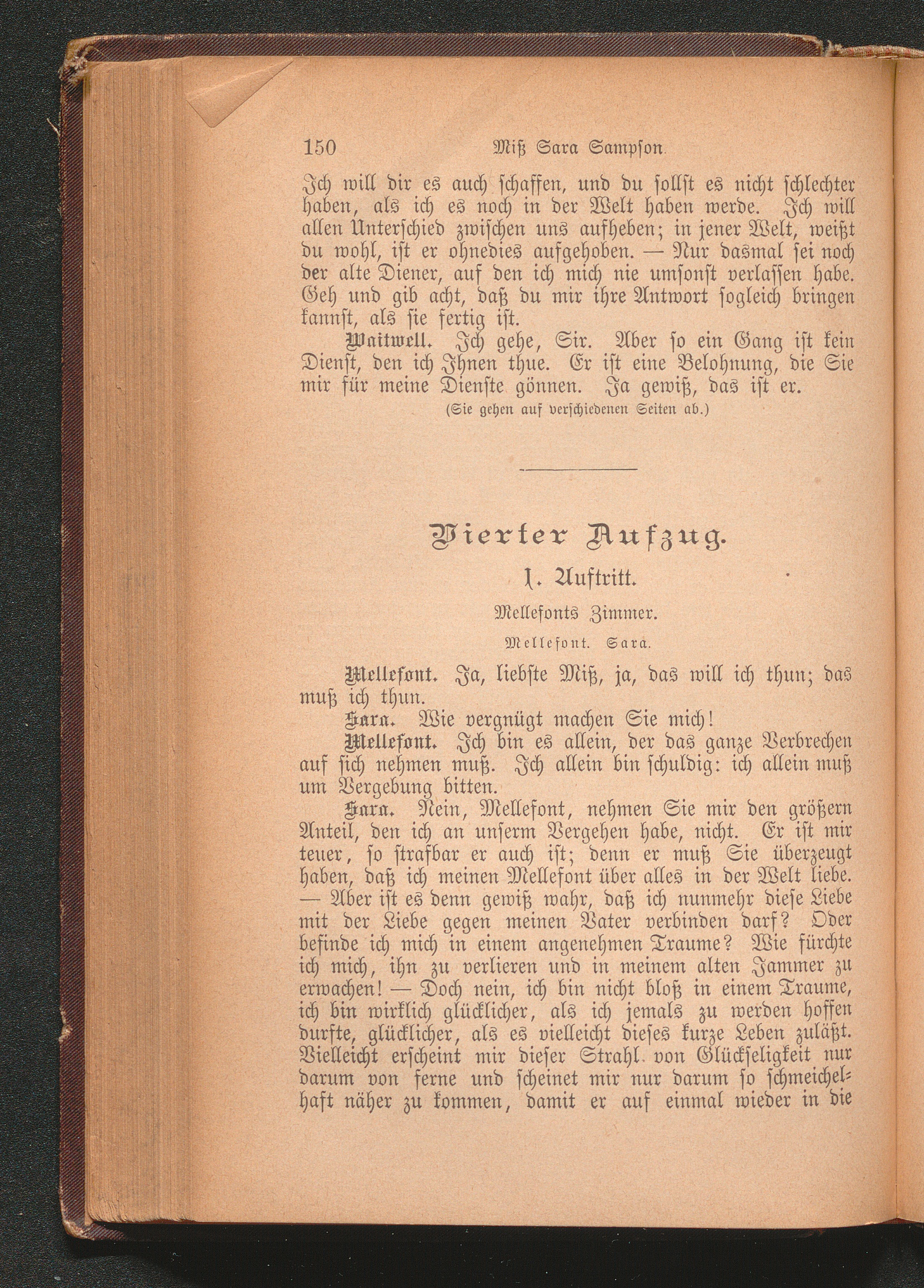 150 Miß Sara Sampson.

Ich will dir es auch schaffen, und du sollst es nicht schlechter haben, als ich es noch in der Welt haben werde. Ich will allen Unterschied zwischen uns aufheben; in jener Welt, weißt du wohl, ist er ohnedies aufgehoben. — Nur dasmal sei noch der alte Diener, auf den ich mich nie umsonst verlassen habe. Geh und gib acht, daß du mir ihre Antwort sogleich bringen kannst, als sie fertig ist.

Waitwell. Ich gehe, Sir. Aber so ein Gang ist kein Dienst, den ich Ihnen thue. Er ist eine Belohnung, die Sie mir für meine Dienste gönnen. Ja gewiß, das ist er.

(Sie gehen auf verschiedenen Seiten ab.)

Vierter Aufzug.

1. Auftritt.

Mellefonts Zimmer.

Mellefont. Sara.

Mellefont. Ja, liebste Miß, ja, das will ich thun; das muß ich thun.

Sara. Wie vergnügt machen Sie mich!

Mellefont. Ich bin es allein, der das ganze Verbrechen auf sich nehmen muß. Ich allein bin schuldig: ich allein muß um Vergebung bitten.

Sara. Nein, Mellefont, nehmen Sie mir den größern Anteil, den ich an unserm Vergehen habe, nicht. Er ist mir teuer, so strafbar er auch ist; denn er muß Sie überzeugt haben, daß ich meinen Mellefont über alles in der Welt liebe. — Aber ist es denn gewiß wahr, daß ich nunmehr diese Liebe mit der Liebe gegen meinen Vater verbinden darf? Oder befinde ich mich in einem angenehmen Traume? Wie fürchte ich mich, ihn zu verlieren und in meinem alten Jammer zu erwachen! — Doch nein, ich bin nicht bloß in einem Traume, ich bin wirklich glücklicher, als ich jemals zu werden hoffen durfte, glücklicher, als es vielleicht dieses kurze Leben zuläßt. Vielleicht erscheint mir dieser Strahl von Glückseligkeit nur darum von ferne und scheinet mir nur darum so schmeichelhaft näher zu kommen, damit er auf einmal wieder in die